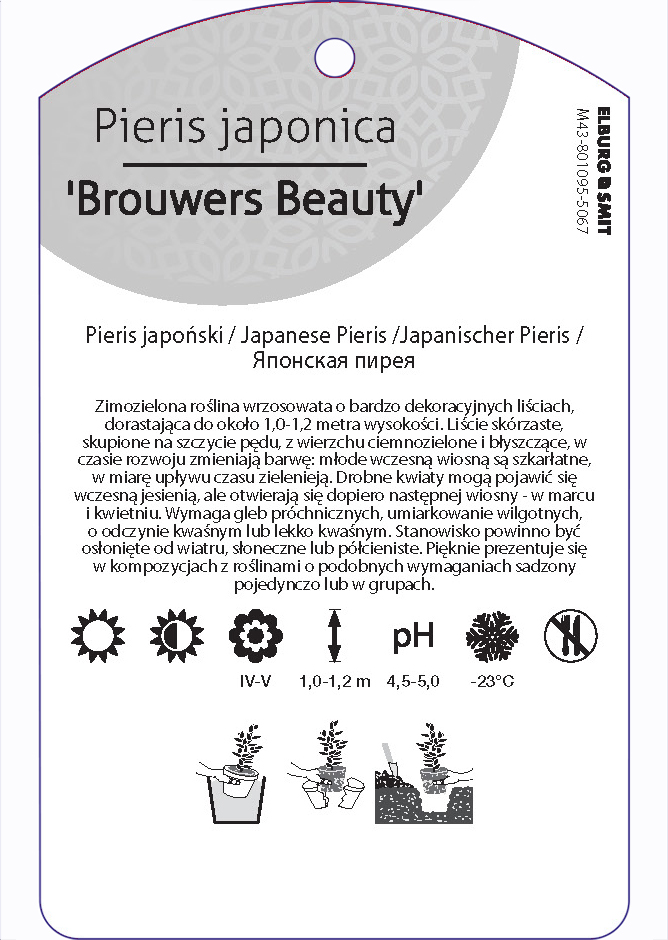 Pieris japonica
'Brouwers Beauty'

ELBURG SMIT
M43-801095-5067

Pieris japoński / Japanese Pieris /Japanischer Pieris / Японская пирея

Zimozielona roślina wrzosowata o bardzo dekoracyjnych liściach, dorastająca do około 1,0-1,2 metra wysokości. Liście skórzaste, skupione na szczycie pędu, z wierzchu ciemnozielone i błyszczące, w czasie rozwoju zmieniają barwę: młode wczesną wiosną są szkarłatne, w miarę upływu czasu zielenieją. Drobne kwiaty mogą pojawić się wczesną jesienią, ale otwierają się dopiero następnej wiosny - w marcu i kwietniu. Wymaga gleb próchnicznych, umiarkowanie wilgotnych, o odczynie kwaśnym lub lekko kwaśnym. Stanowisko powinno być osłonięte od wiatru, słoneczne lub półcieniste. Pięknie prezentuje się w kompozycjach z roślinami o podobnych wymaganiach sadzony pojedynczo lub w grupach.

pH

IV-V 1,0-1,2 m 4,5-5,0 -23°C